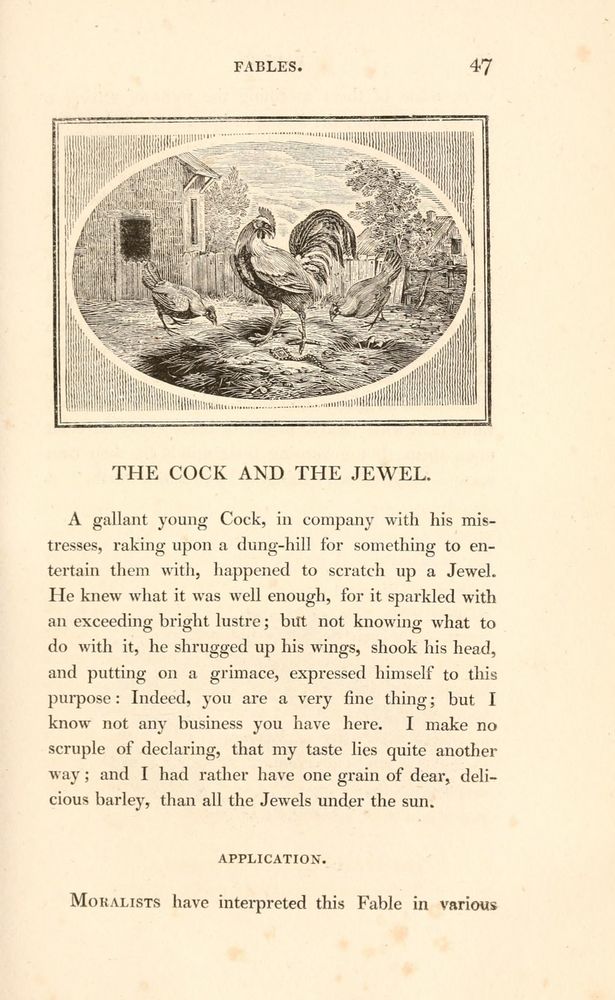 FABLES. 47

THE COCK AND THE JEWEL.

A gallant young Cock, in company with his mistresses, raking upon a dung-hill for something to entertain them with, happened to scratch up a Jewel. He knew what it was well enough, for it sparkled with an exceeding bright lustre; but not knowing what to do with it, he shrugged up his wings, shook his head, and putting on a grimace, expressed himself to this purpose: Indeed, you are a very fine thing; but I know not any business you have here. I make no scruple of declaring, that my taste lies quite another way; and I had rather have one grain of dear, delicious barley, than all the Jewels under the sun.

APPLICATION.

Moralists have interpreted this Fable in various